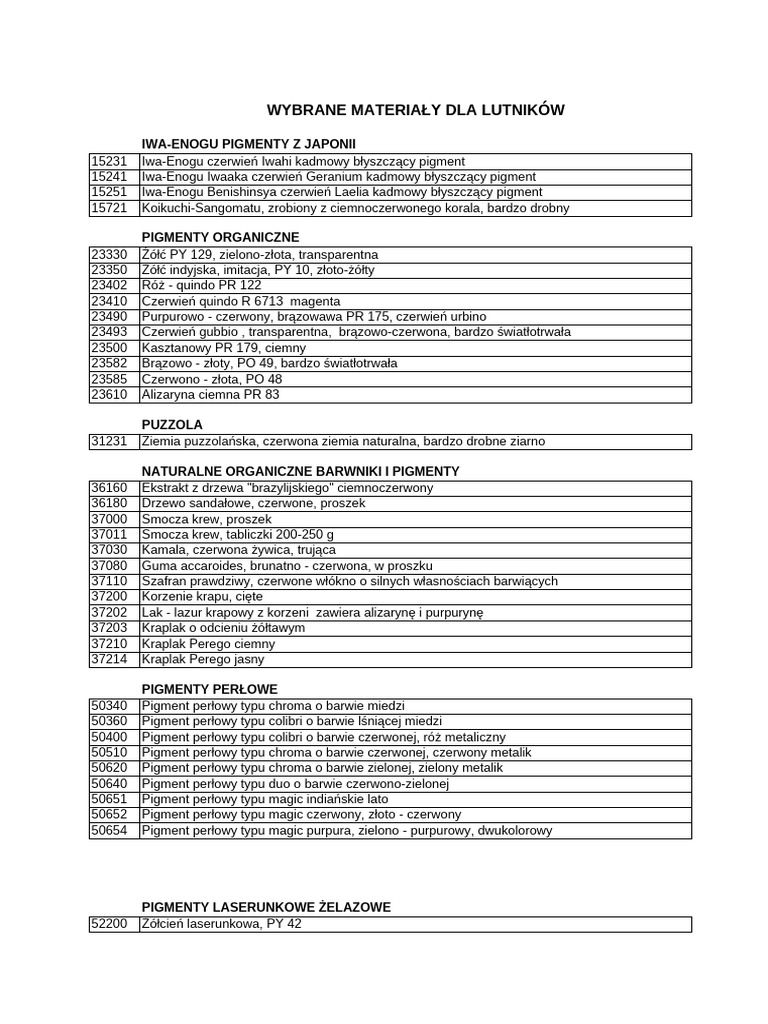 WYBRANE MATERIAŁY DLA LUTNIKÓW

IWA-ENOGU PIGMENTY Z JAPONII

| 15231 | Iwa-Enogu czerwień Iwahi kadmowy błyszczący pigment |
|---|---|
| 15241 | Iwa-Enogu Iwaaka czerwień Geranium kadmowy błyszczący pigment |
| 15251 | Iwa-Enogu Benishinsya czerwień Laelia kadmowy błyszczący pigment |
| 15721 | Koikuchi-Sangomatu, zrobiony z ciemnoczerwonego korala, bardzo drobny |

PIGMENTY ORGANICZNE

| 23330 | Żółć PY 129, zielono-złota, transparentna |
|---|---|
| 23350 | Żółć indyjska, imitacja, PY 10, złoto-żółty |
| 23402 | Róż - quindo PR 122 |
| 23410 | Czerwień quindo R 6713 magenta |
| 23490 | Purpurowo - czerwony, brązowawa PR 175, czerwień urbino |
| 23493 | Czerwień gubbio , transparentna, brązowo-czerwona, bardzo światłotrwała |
| 23500 | Kasztanowy PR 179, ciemny |
| 23582 | Brązowo - złoty, PO 49, bardzo światłotrwała |
| 23585 | Czerwono - złota, PO 48 |
| 23610 | Alizaryna ciemna PR 83 |

PUZZOLA

| 31231 | Ziemia puzzolańska, czerwona ziemia naturalna, bardzo drobne ziarno |
|---|---|

NATURALNE ORGANICZNE BARWNIKI I PIGMENTY

| 36160 | Ekstrakt z drzewa "brazylijskiego" ciemnoczerwony |
|---|---|
| 36180 | Drzewo sandałowe, czerwone, proszek |
| 37000 | Smocza krew, proszek |
| 37011 | Smocza krew, tabliczki 200-250 g |
| 37030 | Kamala, czerwona żywica, trująca |
| 37080 | Guma accaroides, brunatno - czerwona, w proszku |
| 37110 | Szafran prawdziwy, czerwone włókno o silnych własnościach barwiących |
| 37200 | Korzenie krapu, cięte |
| 37202 | Lak - lazur krapowy z korzeni zawiera alizarynę i purpurynę |
| 37203 | Kraplak o odcieniu żółtawym |
| 37210 | Kraplak Perego ciemny |
| 37214 | Kraplak Perego jasny |

PIGMENTY PERŁOWE

| 50340 | Pigment perłowy typu chroma o barwie miedzi |
|---|---|
| 50360 | Pigment perłowy typu colibri o barwie lśniącej miedzi |
| 50400 | Pigment perłowy typu colibri o barwie czerwonej, róż metaliczny |
| 50510 | Pigment perłowy typu chroma o barwie czerwonej, czerwony metalik |
| 50620 | Pigment perłowy typu chroma o barwie zielonej, zielony metalik |
| 50640 | Pigment perłowy typu duo o barwie czerwono-zielonej |
| 50651 | Pigment perłowy typu magic indiańskie lato |
| 50652 | Pigment perłowy typu magic czerwony, złoto - czerwony |
| 50654 | Pigment perłowy typu magic purpura, zielono - purpurowy, dwukolorowy |

PIGMENTY LASERUNKOWE ŻELAZOWE

| 52200 | Żółcień laserunkowa, PY 42 |
|---|---|